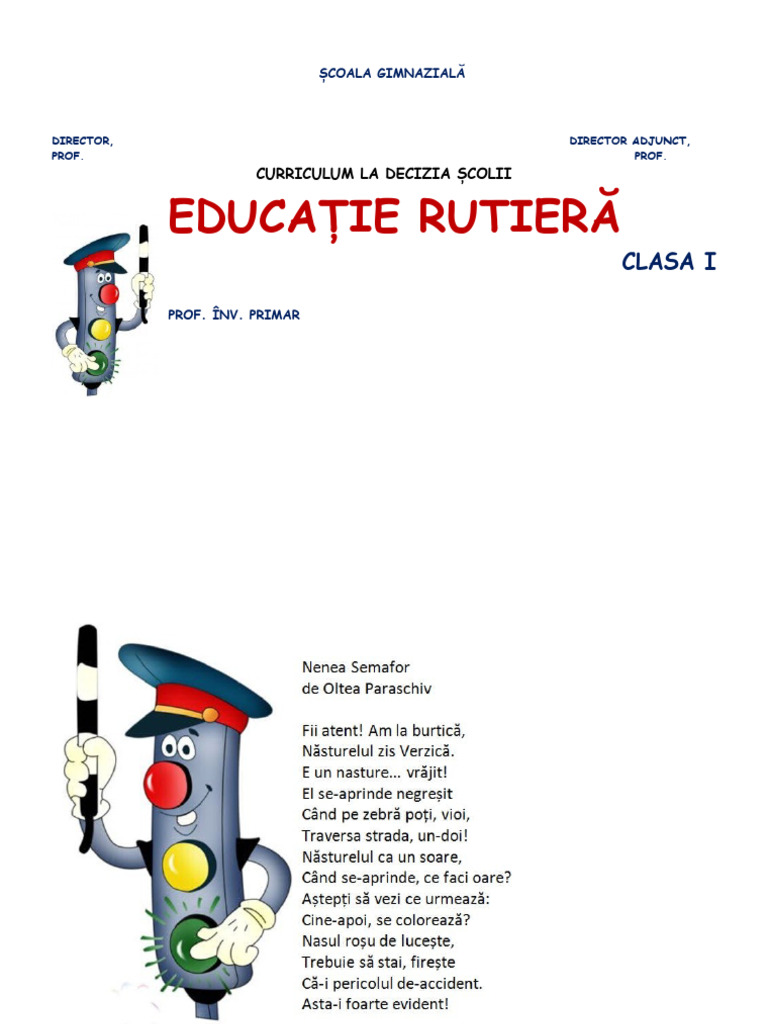 ȘCOALA GIMNAZIALĂ

DIRECTOR,
PROF.

DIRECTOR ADJUNCT,
PROF.

CURRICULUM LA DECIZIA ȘCOLII

EDUCAȚIE RUTIERĂ

CLASA I

PROF. ÎNV. PRIMAR

Nenea Semafor
de Oltea Paraschiv

Fii atent! Am la burtică,
Năsturelul zis Verzică.
E un nasture... vrăjit!
El se-aprinde negreșit
Când pe zebră poți, vioi,
Traversa strada, un-doi!
Năsturelul ca un soare,
Când se-aprinde, ce faci oare?
Aștepți să vezi ce urmează:
Cine-apoi, se colorează?
Nasul roșu de lucește,
Trebuie să stai, firește
Că-i pericolul de-accident.
Asta-i foarte evident!